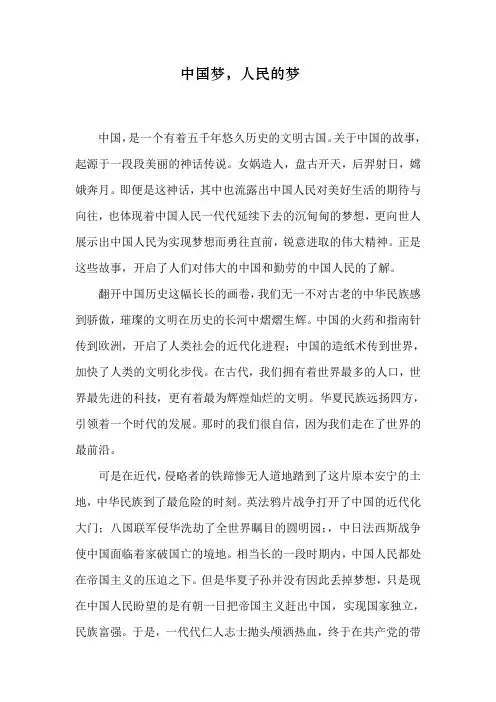 中国梦，人民的梦

中国，是一个有着五千年悠久历史的文明古国。关于中国的故事，起源于一段段美丽的神话传说。女娲造人，盘古开天，后羿射日，嫦娥奔月。即便是这神话，其中也流露出中国人民对美好生活的期待与向往，也体现着中国人民一代代延续下去的沉甸甸的梦想，更向世人展示出中国人民为实现梦想而勇往直前，锐意进取的伟大精神。正是这些故事，开启了人们对伟大的中国和勤劳的中国人民的了解。

翻开中国历史这幅长长的画卷，我们无一不对古老的中华民族感到骄傲，璀璨的文明在历史的长河中熠熠生辉。中国的火药和指南针传到欧洲，开启了人类社会的近代化进程；中国的造纸术传到世界，加快了人类的文明化步伐。在古代，我们拥有着世界最多的人口，世界最先进的科技，更有着最为辉煌灿烂的文明。华夏民族远扬四方，引领着一个时代的发展。那时的我们很自信，因为我们走在了世界的最前沿。

可是在近代，侵略者的铁蹄惨无人道地踏到了这片原本安宁的土地，中华民族到了最危险的时刻。英法鸦片战争打开了中国的近代化大门；八国联军侵华洗劫了全世界瞩目的圆明园;，中日法西斯战争使中国面临着家破国亡的境地。相当长的一段时期内，中国人民都处在帝国主义的压迫之下。但是华夏子孙并没有因此丢掉梦想，只是现在中国人民盼望的是有朝一日把帝国主义赶出中国，实现国家独立，民族富强。于是，一代代仁人志士抛头颅洒热血，终于在共产党的带